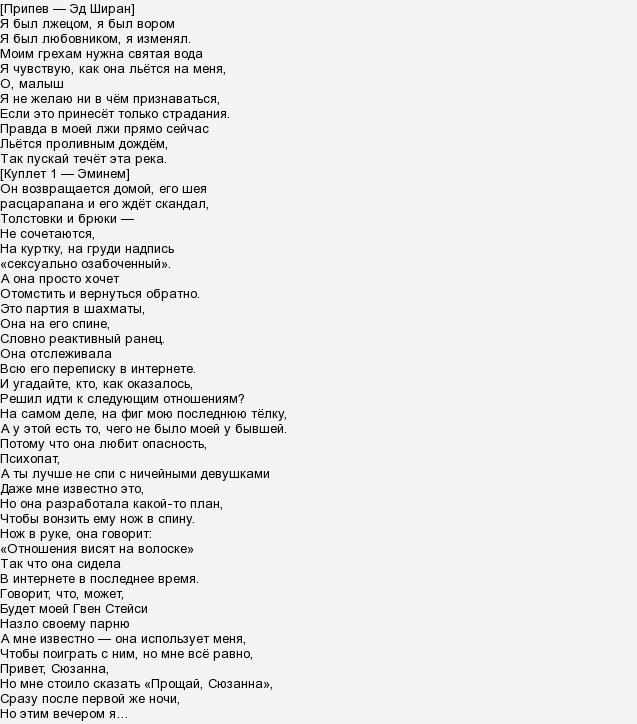 [Припев — Эд Ширан]
Я был лжецом, я был вором
Я был любовником, я изменял.
Моим грехам нужна святая вода
Я чувствую, как она льётся на меня,
О, малыш
Я не желаю ни в чём признаваться,
Если это принесёт только страдания.
Правда в моей лжи прямо сейчас
Льётся проливным дождём,
Так пускай течёт эта река.
[Куплет 1 — Эминем]
Он возвращается домой, его шея
расцарапана и его ждёт скандал,
Толстовки и брюки —
Не сочетаются,
На куртку, на груди надпись
«сексуально озабоченный».
А она просто хочет
Отомстить и вернуться обратно.
Это партия в шахматы,
Она на его спине,
Словно реактивный ранец.
Она отслеживала
Всю его переписку в интернете.
И угадайте, кто, как оказалось,
Решил идти к следующим отношениям?
На самом деле, на фиг мою последнюю тёлку,
А у этой есть то, чего не было моей у бывшей.
Потому что она любит опасность,
Психопат,
А ты лучше не спи с ничейными девушками
Даже мне известно это,
Но она разработала какой-то план,
Чтобы вонзить ему нож в спину.
Нож в руке, она говорит:
«Отношения висят на волоске»
Так что она сидела
В интернете в последнее время.
Говорит, что, может,
Будет моей Гвен Стейси
Назло своему парню
А мне известно — она использует меня,
Чтобы поиграть с ним, но мне всё равно,
Привет, Сюзанна,
Но мне стоило сказать «Прощай, Сюзанна»,
Сразу после первой же ночи,
Но этим вечером я…